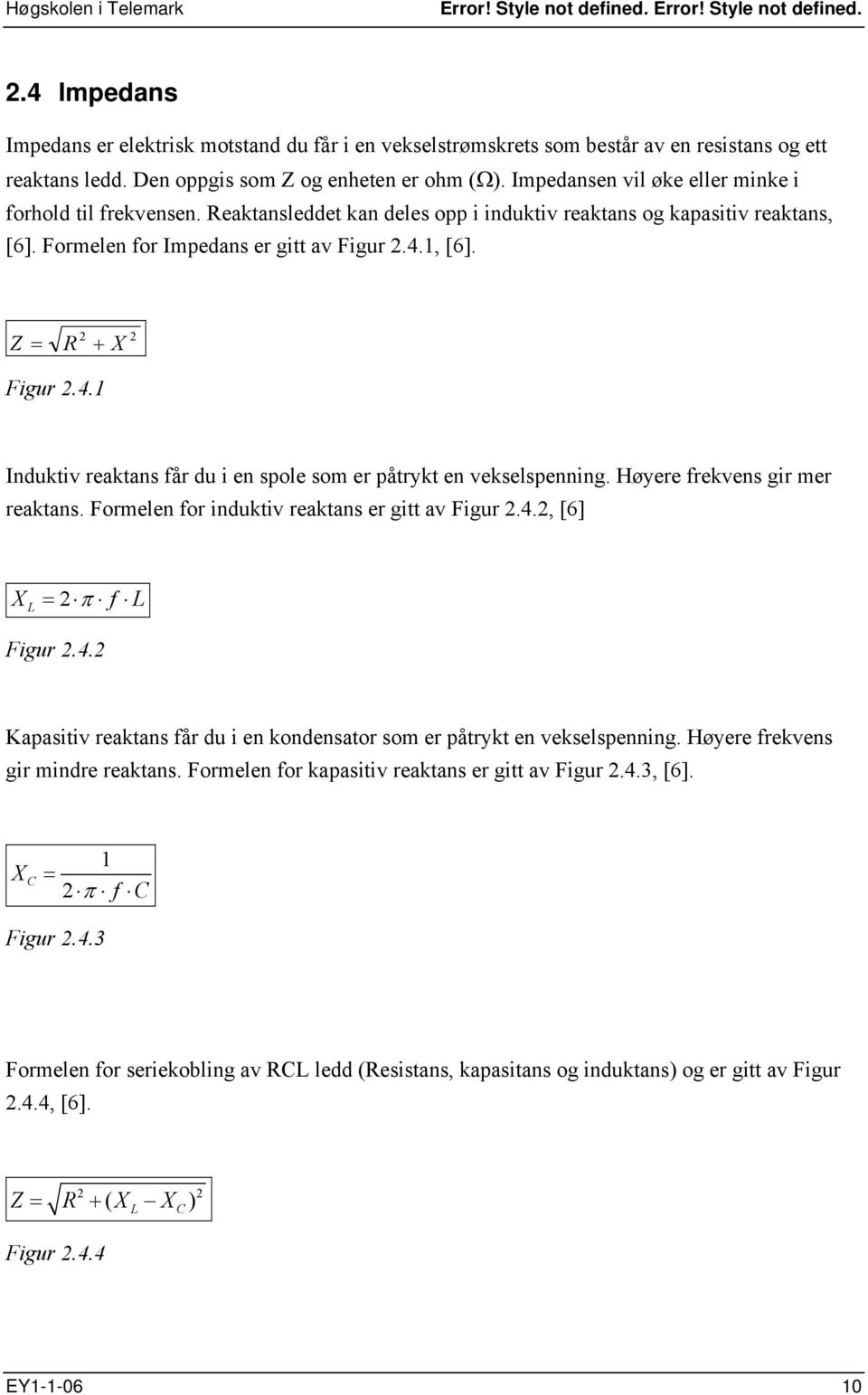 Høgskolen i Telemark Error! Style not defined. Error! Style not defined.

2.4 Impedans

Impedans er elektrisk motstand du får i en vekselstrømskrets som består av en resistans og ett reaktans ledd. Den oppgis som Z og enheten er ohm (Ω). Impedansen vil øke eller minke i forhold til frekvensen. Reaktansleddet kan deles opp i induktiv reaktans og kapasitiv reaktans, [6]. Formelen for Impedans er gitt av Figur 2.4.1, [6].

$Z = \sqrt{R^2 + X^2}$

Figur 2.4.1

Induktiv reaktans får du i en spole som er påtrykt en vekselspenning. Høyere frekvens gir mer reaktans. Formelen for induktiv reaktans er gitt av Figur 2.4.2, [6]

$X_L = 2 \cdot \pi \cdot f \cdot L$

Figur 2.4.2

Kapasitiv reaktans får du i en kondensator som er påtrykt en vekselspenning. Høyere frekvens gir mindre reaktans. Formelen for kapasitiv reaktans er gitt av Figur 2.4.3, [6].

$X_C = \frac{1}{2 \cdot \pi \cdot f \cdot C}$

Figur 2.4.3

Formelen for seriekobling av RCL ledd (Resistans, kapasitans og induktans) og er gitt av Figur 2.4.4, [6].

$Z = \sqrt{R^2 + (X_L - X_C)^2}$

Figur 2.4.4

EY1-1-06 10